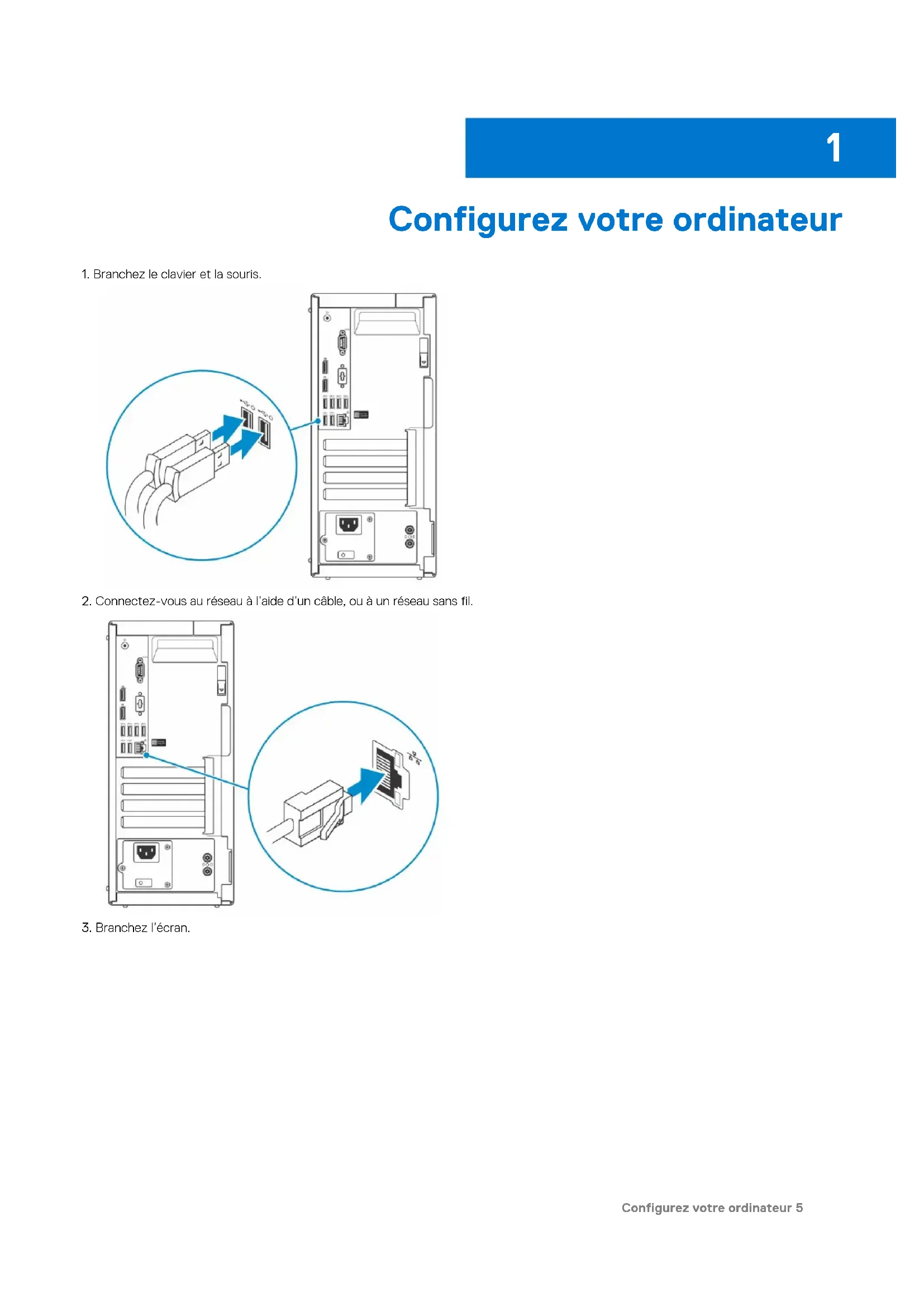 1

Configurez votre ordinateur

1. Branchez le clavier et la souris.

2. Connectez-vous au réseau à l'aide d'un câble, ou à un réseau sans fil.

3. Branchez l'écran.

Configurez votre ordinateur 5